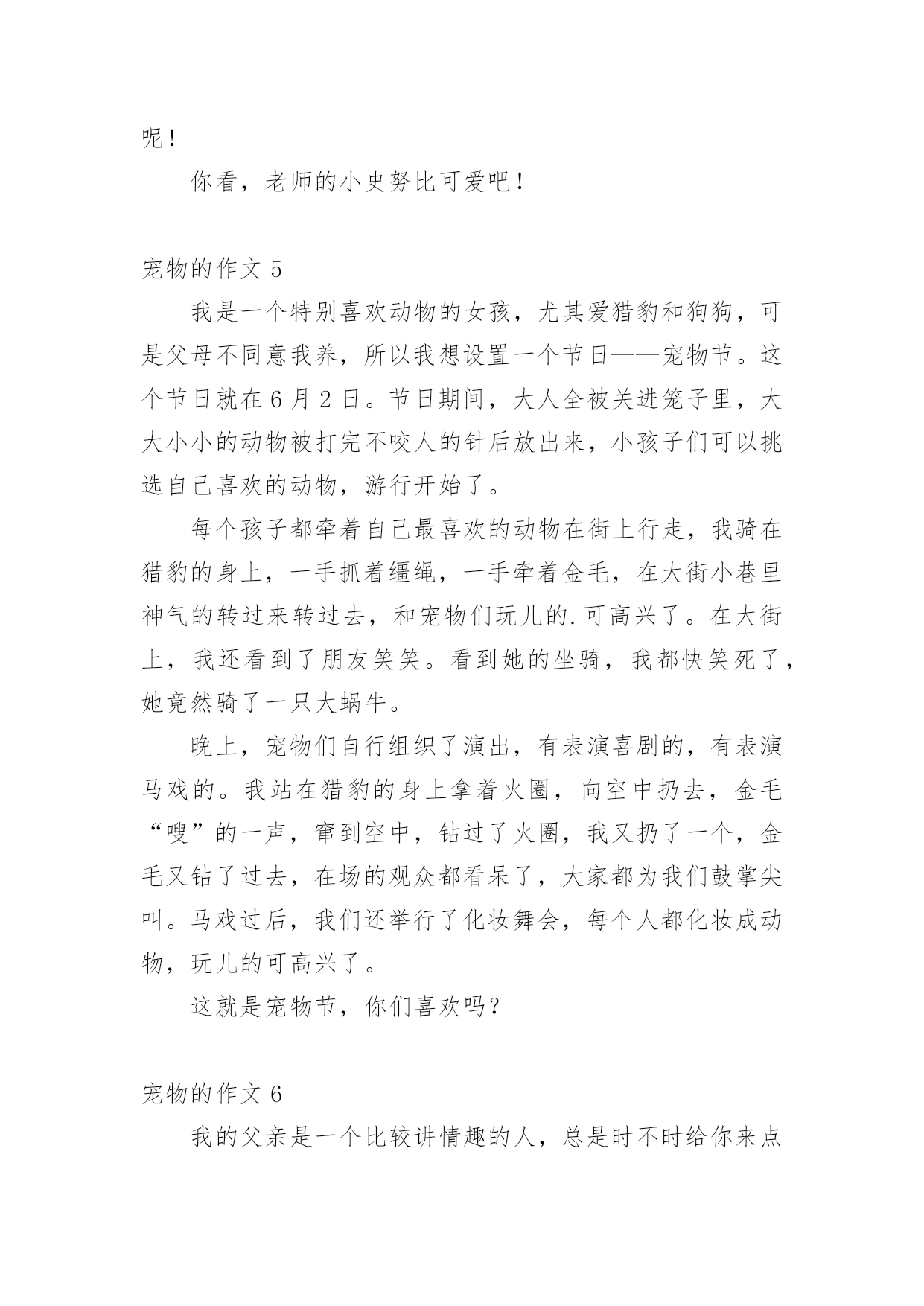 呢！

你看，老师的小史努比可爱吧！

宠物的作文 5

我是一个特别喜欢动物的女孩，尤其爱猎豹和狗狗，可是父母不同意我养，所以我想设置一个节日——宠物节。这个节日就在 6 月 2 日。节日期间，大人全被关进笼子里，大大小小的动物被打完不咬人的针后放出来，小孩子们可以挑选自己喜欢的动物，游行开始了。

每个孩子都牵着自己最喜欢的动物在街上行走，我骑在猎豹的身上，一手抓着缰绳，一手牵着金毛，在大街小巷里神气的转过来转过去，和宠物们玩儿的.可高兴了。在大街上，我还看到了朋友笑笑。看到她的坐骑，我都快笑死了，她竟然骑了一只大蜗牛。

晚上，宠物们自行组织了演出，有表演喜剧的，有表演马戏的。我站在猎豹的身上拿着火圈，向空中扔去，金毛“嗖”的一声，窜到空中，钻过了火圈，我又扔了一个，金毛又钻了过去，在场的观众都看呆了，大家都为我们鼓掌尖叫。马戏过后，我们还举行了化妆舞会，每个人都化妆成动物，玩儿的可高兴了。

这就是宠物节，你们喜欢吗？

宠物的作文 6

我的父亲是一个比较讲情趣的人，总是时不时给你来点